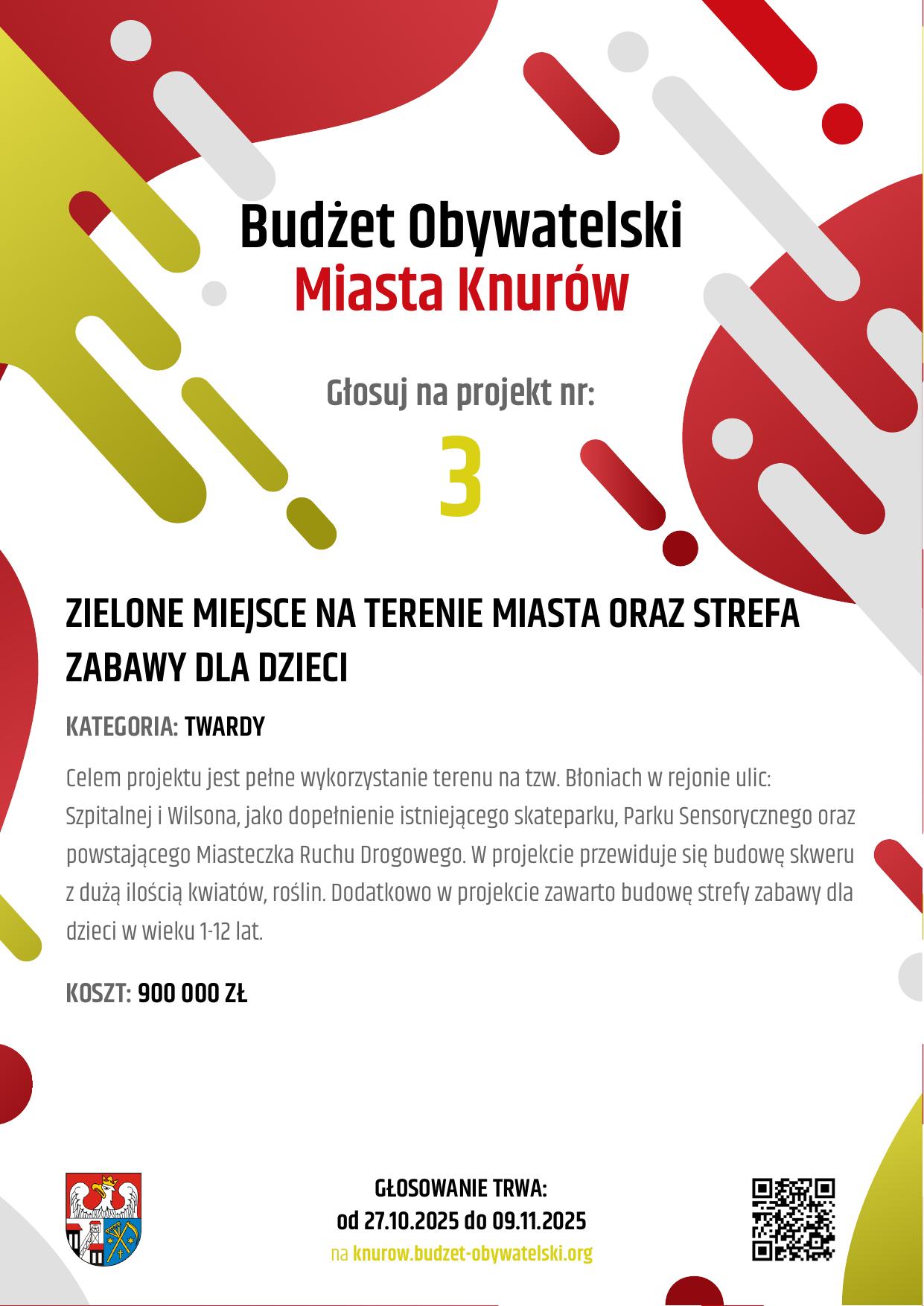 Budżet Obywatelski
Miasta Knurów

Głosuj na projekt nr:

3

ZIELONE MIEJSCE NA TERENIE MIASTA ORAZ STREFA ZABAWY DLA DZIECI

KATEGORIA: TWARDY

Celem projektu jest pełne wykorzystanie terenu na tzw. Błoniach w rejonie ulic: Szpitalnej i Wilsona, jako dopełnienie istniejącego skateparku, Parku Sensorycznego oraz powstającego Miasteczka Ruchu Drogowego. W projekcie przewiduje się budowę skweru z dużą ilością kwiatów, roślin. Dodatkowo w projekcie zawarto budowę strefy zabawy dla dzieci w wieku 1-12 lat.

KOSZT: 900 000 ZŁ

GŁOSOWANIE TRWA:
od 27.10.2025 do 09.11.2025
na knurow.budzet-obywatelski.org